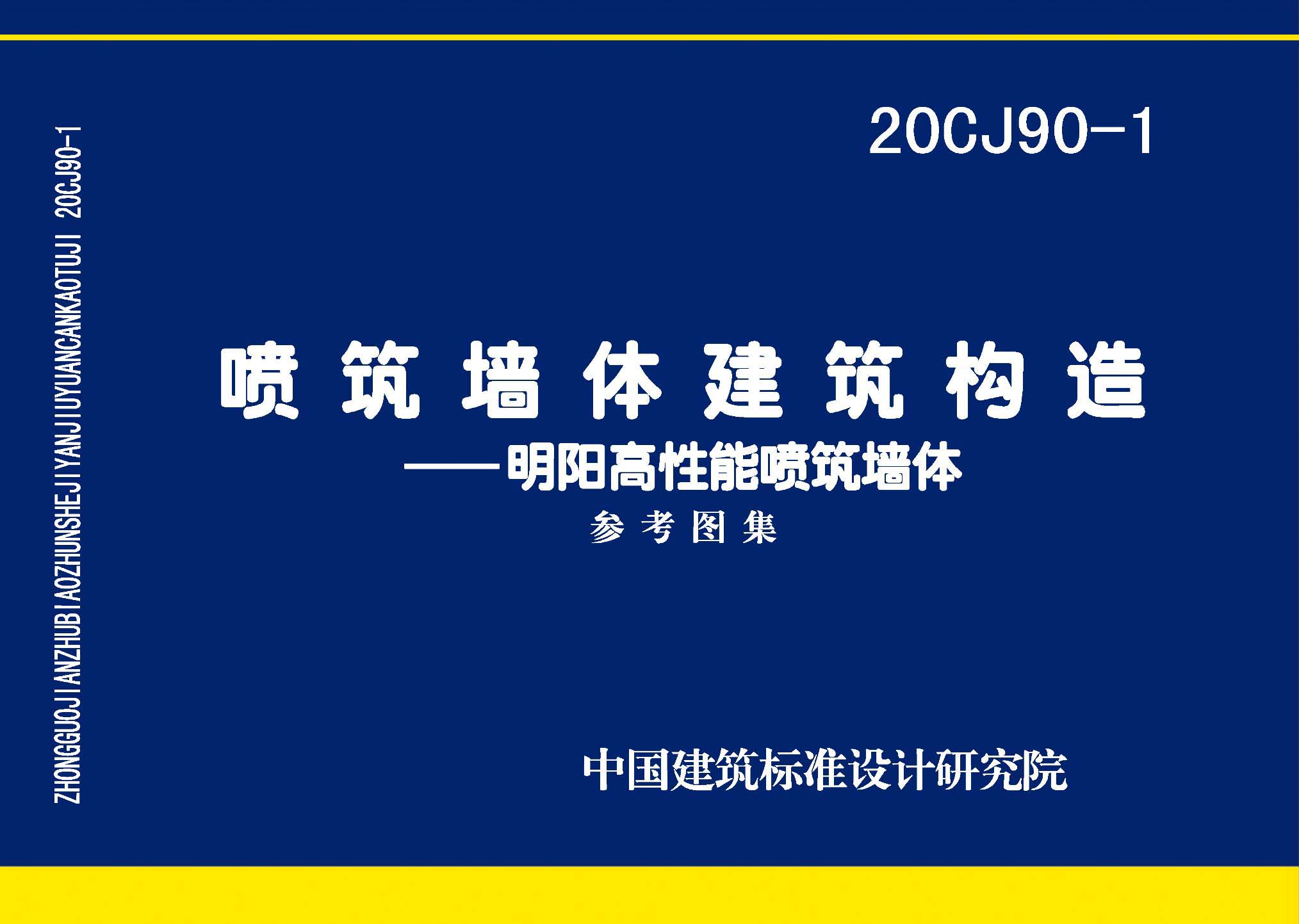 ZHONGGUOJIANZHUBIAOZHUNSHEJIYANJIUYUANCANKAOTUJI 20CJ90-1

20CJ90-1

喷筑墙体建筑构造

——明阳高性能喷筑墙体

参考图集

中国建筑标准设计研究院